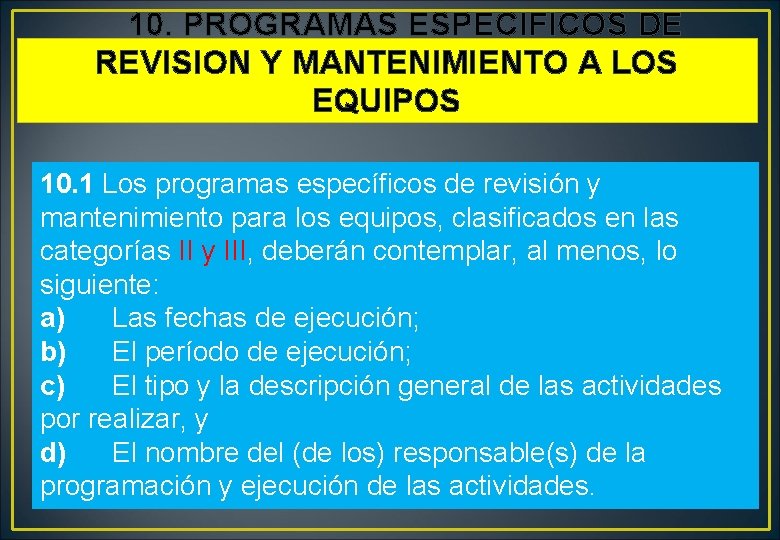 10. PROGRAMAS ESPECIFICOS DE REVISION Y MANTENIMIENTO A LOS EQUIPOS

10.1 Los programas específicos de revisión y mantenimiento para los equipos, clasificados en las categorías II y III, deberán contemplar, al menos, lo siguiente:
a) Las fechas de ejecución;
b) El período de ejecución;
c) El tipo y la descripción general de las actividades por realizar, y
d) El nombre del (de los) responsable(s) de la programación y ejecución de las actividades.